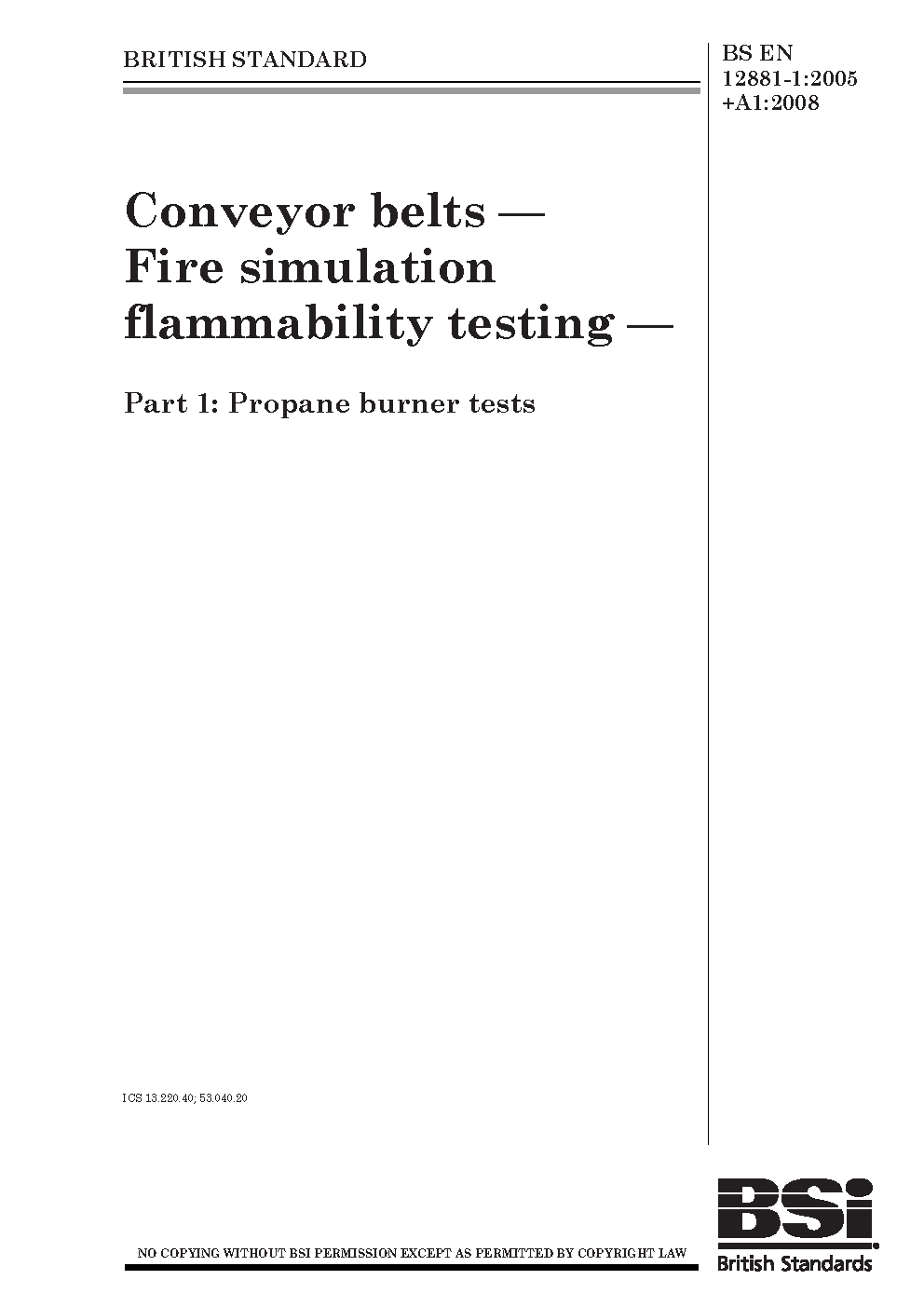 BRITISH STANDARD

BS EN
12881-1:2005
+A1:2008

Conveyor belts — Fire simulation flammability testing —

Part 1: Propane burner tests

ICS 13.220.40; 53.040.20

NO COPYING WITHOUT BSI PERMISSION EXCEPT AS PERMITTED BY COPYRIGHT LAW

BSi
British Standards